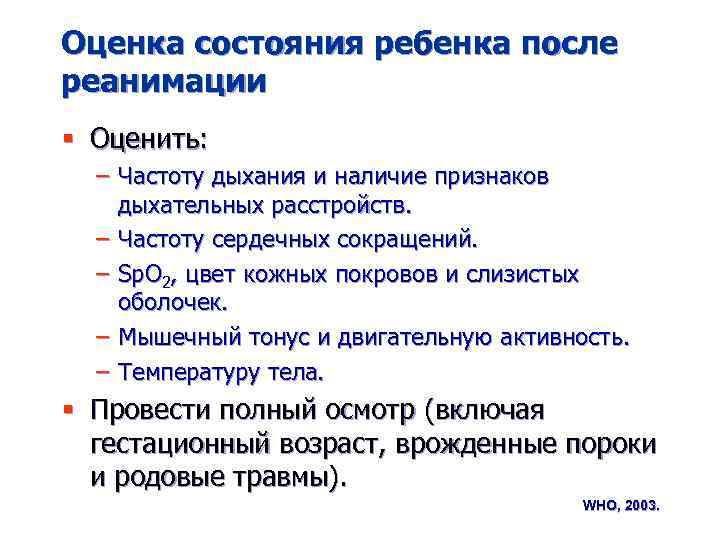 Оценка состояния ребенка после реанимации

▪ Оценить:
– Частоту дыхания и наличие признаков дыхательных расстройств.
– Частоту сердечных сокращений.
– $SpO_2$, цвет кожных покровов и слизистых оболочек.
– Мышечный тонус и двигательную активность.
– Температуру тела.

▪ Провести полный осмотр (включая гестационный возраст, врожденные пороки и родовые травмы).

WHO, 2003.